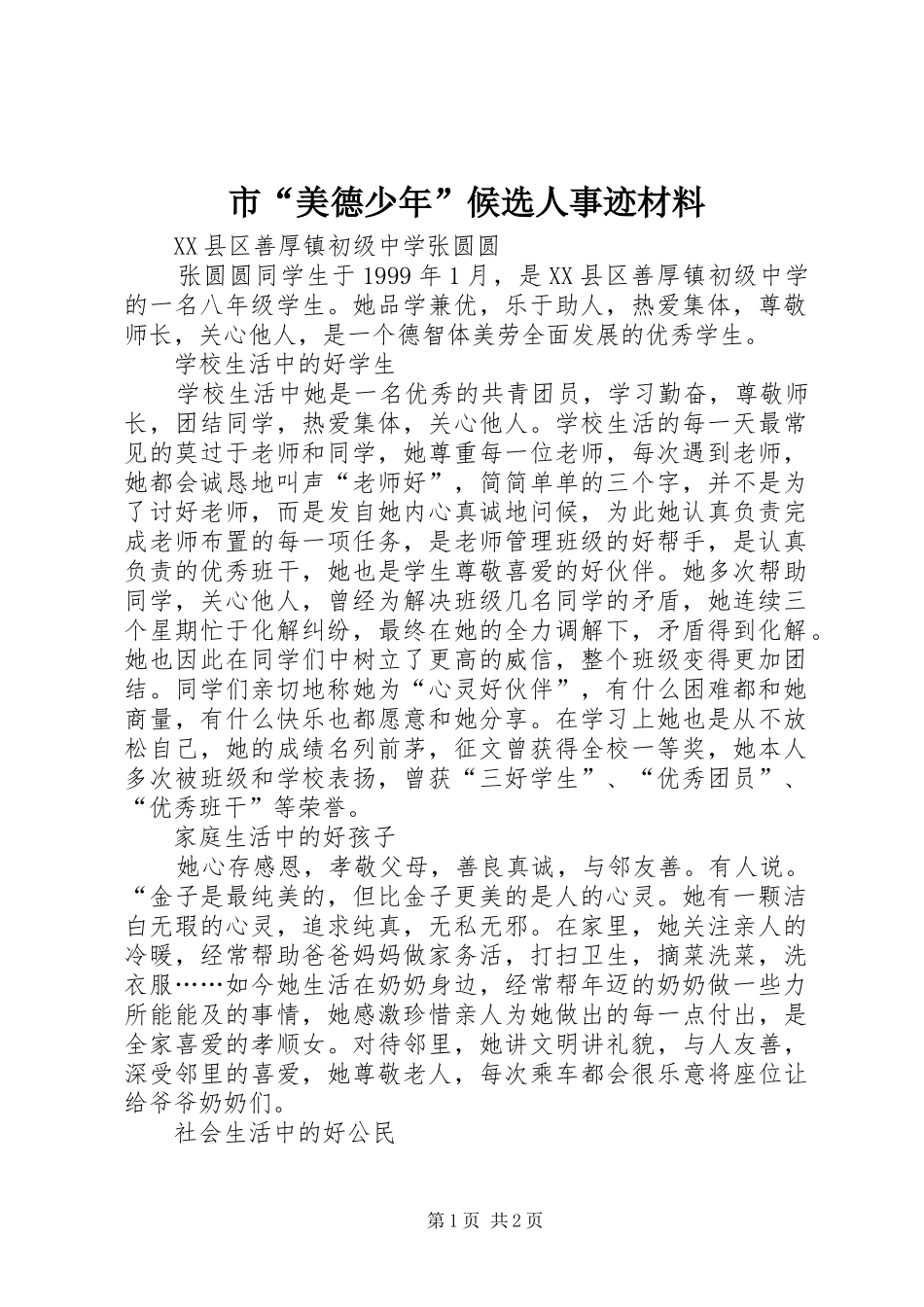 市“美德少年”候选人事迹材料

XX县区善厚镇初级中学张圆圆

张圆圆同学生于1999年1月，是XX县区善厚镇初级中学的一名八年级学生。她品学兼优，乐于助人，热爱集体，尊敬师长，关心他人，是一个德智体美劳全面发展的优秀学生。

学校生活中的好学生

学校生活中她是一名优秀的共青团员，学习勤奋，尊敬师长，团结同学，热爱集体，关心他人。学校生活的每一天最常见的莫过于老师和同学，她尊重每一位老师，每次遇到老师，她都会诚恳地叫声“老师好”，简简单单的三个字，并不是为了讨好老师，而是发自她内心真诚地问候，为此她认真负责完成老师布置的每一项任务，是老师管理班级的好帮手，是认真负责的优秀班干，她也是学生尊敬喜爱的好伙伴。她多次帮助同学，关心他人，曾经为解决班级几名同学的矛盾，她连续三个星期忙于化解纠纷，最终在她的全力调解下，矛盾得到化解。她也因此在同学们中树立了更高的威信，整个班级变得更加团结。同学们亲切地称她为“心灵好伙伴”，有什么困难都和她商量，有什么快乐也都愿意和她分享。在学习上她也是从不放松自己，她的成绩名列前茅，征文曾获得全校一等奖，她本人多次被班级和学校表扬，曾获“三好学生”、“优秀团员”、“优秀班干”等荣誉。

家庭生活中的好孩子

她心存感恩，孝敬父母，善良真诚，与邻友善。有人说。“金子是最纯美的，但比金子更美的是人的心灵。她有一颗洁白无瑕的心灵，追求纯真，无私无邪。在家里，她关注亲人的冷暖，经常帮助爸爸妈妈做家务活，打扫卫生，摘菜洗菜，洗衣服……如今她生活在奶奶身边，经常帮年迈的奶奶做一些力所能能及的事情，她感激珍惜亲人为她做出的每一点付出，是全家喜爱的孝顺女。对待邻里，她讲文明讲礼貌，与人友善，深受邻里的喜爱，她尊敬老人，每次乘车都会很乐意将座位让给爷爷奶奶们。

社会生活中的好公民

第1页 共2页